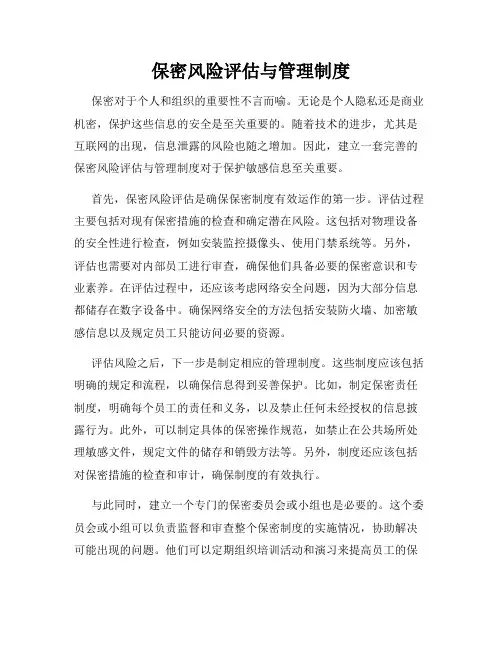 保密风险评估与管理制度

保密对于个人和组织的重要性不言而喻。无论是个人隐私还是商业机密，保护这些信息的安全是至关重要的。随着技术的进步，尤其是互联网的出现，信息泄露的风险也随之增加。因此，建立一套完善的保密风险评估与管理制度对于保护敏感信息至关重要。

首先，保密风险评估是确保保密制度有效运作的第一步。评估过程主要包括对现有保密措施的检查和确定潜在风险。这包括对物理设备的安全性进行检查，例如安装监控摄像头、使用门禁系统等。另外，评估也需要对内部员工进行审查，确保他们具备必要的保密意识和专业素养。在评估过程中，还应该考虑网络安全问题，因为大部分信息都储存在数字设备中。确保网络安全的方法包括安装防火墙、加密敏感信息以及规定员工只能访问必要的资源。

评估风险之后，下一步是制定相应的管理制度。这些制度应该包括明确的规定和流程，以确保信息得到妥善保护。比如，制定保密责任制度，明确每个员工的责任和义务，以及禁止任何未经授权的信息披露行为。此外，可以制定具体的保密操作规范，如禁止在公共场所处理敏感文件，规定文件的储存和销毁方法等。另外，制度还应该包括对保密措施的检查和审计，确保制度的有效执行。

与此同时，建立一个专门的保密委员会或小组也是必要的。这个委员会或小组可以负责监督和审查整个保密制度的实施情况，协助解决可能出现的问题。他们可以定期组织培训活动和演习来提高员工的保